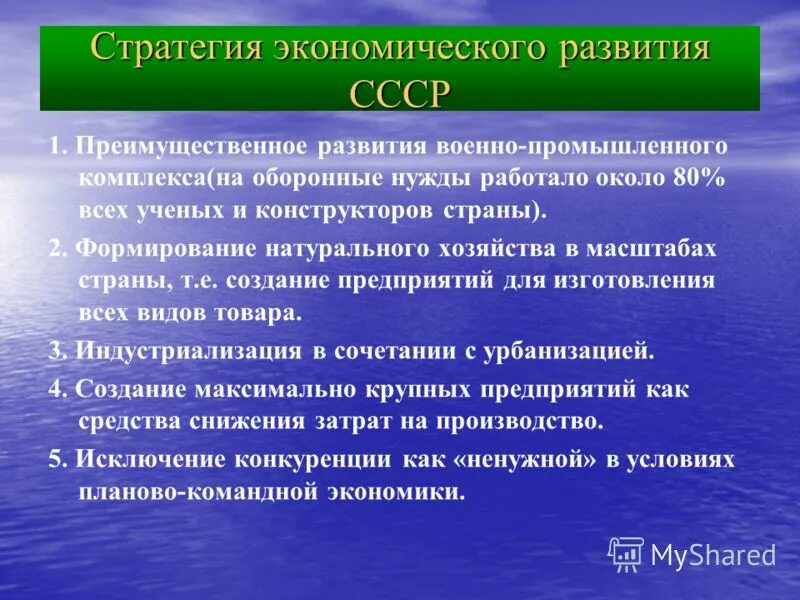 Стратегия экономического развития СССР

1. Преимущественное развития военно-промышленного комплекса(на оборонные нужды работало около 80% всех ученых и конструкторов страны).

2. Формирование натурального хозяйства в масштабах страны, т.е. создание предприятий для изготовления всех видов товара.

3. Индустриализация в сочетании с урбанизацией.

4. Создание максимально крупных предприятий как средства снижения затрат на производство.

5. Исключение конкуренции как «ненужной» в условиях планово-командной экономики.

MyShared